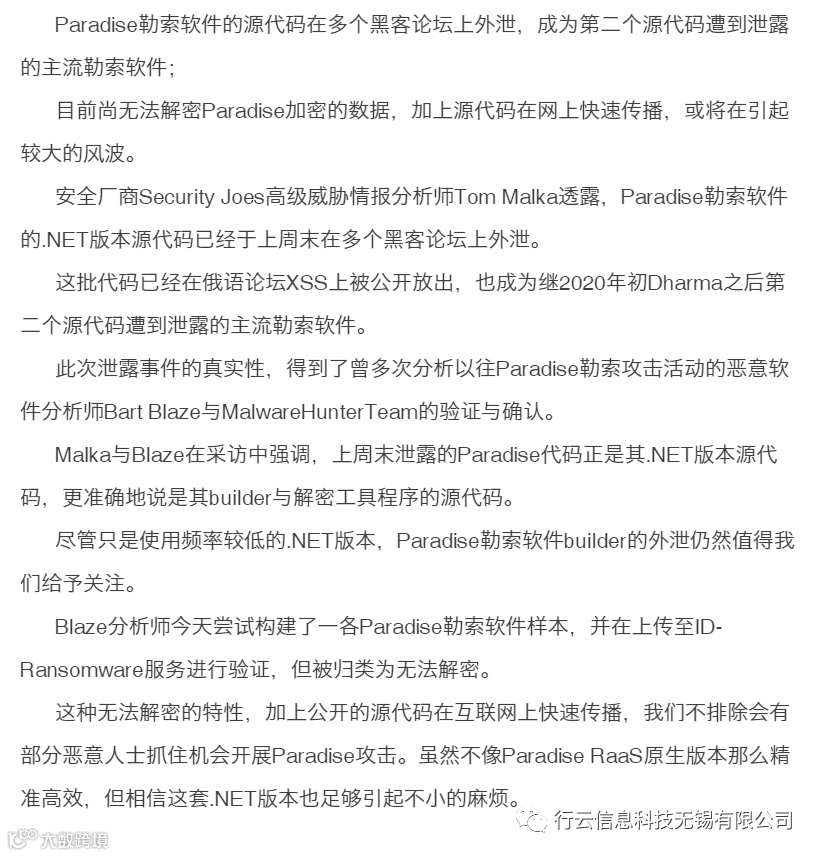 Paradise勒索软件的源代码在多个黑客论坛上外泄，成为第二个源代码遭到泄露的主流勒索软件；

目前尚无法解密Paradise加密的数据，加上源代码在网上快速传播，或将在引起较大的风波。

安全厂商Security Joes高级威胁情报分析师Tom Malka透露，Paradise勒索软件的.NET版本源代码已经于上周末在多个黑客论坛上外泄。

这批代码已经在俄语论坛XSS上被公开放出，也成为继2020年初Dharma之后第二个源代码遭到泄露的主流勒索软件。

此次泄露事件的真实性，得到了曾多次分析以往Paradise勒索攻击活动的恶意软件分析师Bart Blaze与MalwareHunterTeam的验证与确认。

Malka与Blaze在采访中强调，上周末泄露的Paradise代码正是其.NET版本源代码，更准确地说是其builder与解密工具程序的源代码。

尽管只是使用频率较低的.NET版本，Paradise勒索软件builder的外泄仍然值得我们给予关注。

Blaze分析师今天尝试构建了一各Paradise勒索软件样本，并在上传至ID-Ransomware服务进行验证，但被归类为无法解密。

这种无法解密的特性，加上公开的源代码在互联网上快速传播，我们不排除会有部分恶意人士抓住机会开展Paradise攻击。虽然不像Paradise RaaS原生版本那么精准高效，但相信这套.NET版本也足够引起不小的麻烦。

行云信息科技无锡有限公司

大数跨境